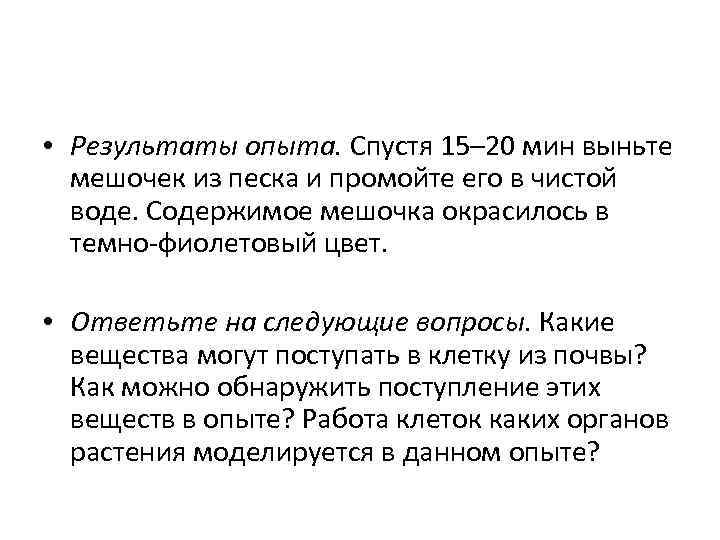 • Результаты опыта. Спустя 15–20 мин выньте мешочек из песка и промойте его в чистой воде. Содержимое мешочка окрасилось в темно-фиолетовый цвет.

• Ответьте на следующие вопросы. Какие вещества могут поступать в клетку из почвы? Как можно обнаружить поступление этих веществ в опыте? Работа клеток каких органов растения моделируется в данном опыте?